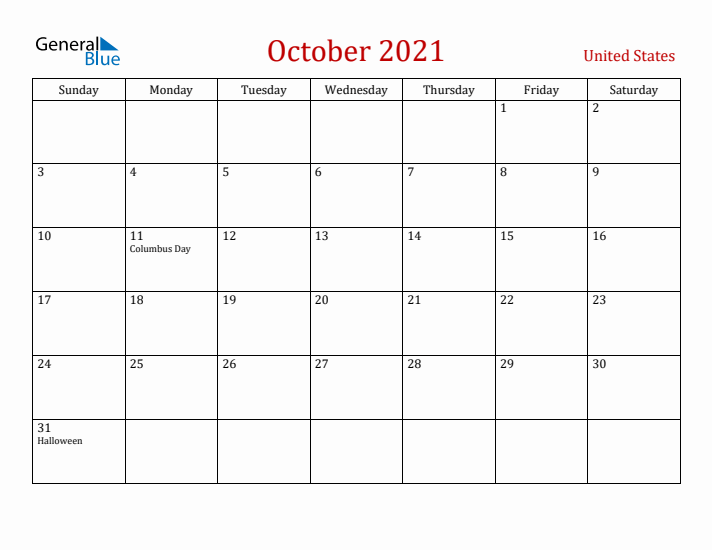 General Blue

October 2021

United States

| Sunday | Monday | Tuesday | Wednesday | Thursday | Friday | Saturday |
|---|---|---|---|---|---|---|
| | | | | | 1 | 2 |
| 3 | 4 | 5 | 6 | 7 | 8 | 9 |
| 10 | 11 Columbus Day | 12 | 13 | 14 | 15 | 16 |
| 17 | 18 | 19 | 20 | 21 | 22 | 23 |
| 24 | 25 | 26 | 27 | 28 | 29 | 30 |
| 31 Halloween | | | | | | |